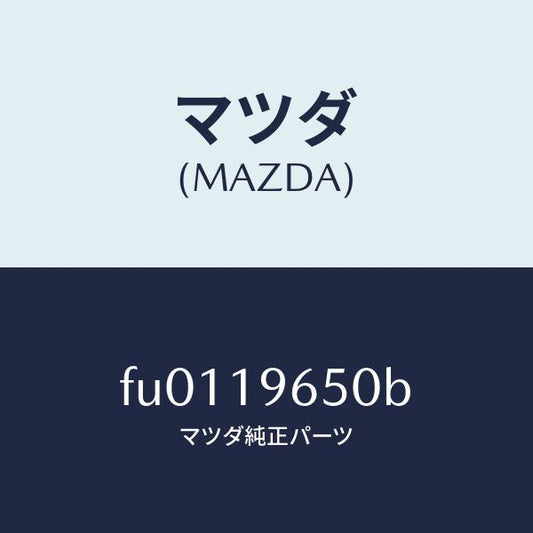 マツダ
(MAZDA)

fu0119650b
マツダ純正パーツ